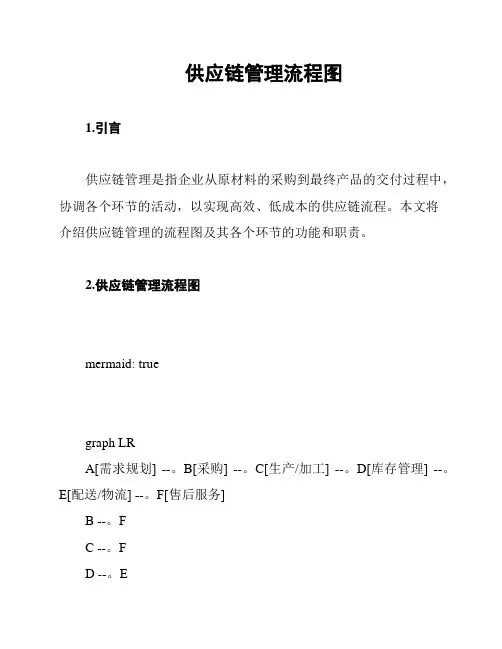 供应链管理流程图

1.引言

供应链管理是指企业从原材料的采购到最终产品的交付过程中，协调各个环节的活动，以实现高效、低成本的供应链流程。本文将介绍供应链管理的流程图及其各个环节的功能和职责。

2.供应链管理流程图

mermaid: true

graph LR

A[需求规划] --。B[采购] --。C[生产/加工] --。D[库存管理] --。E[配送/物流] --。F[售后服务]

B --。F

C --。F

D --。E